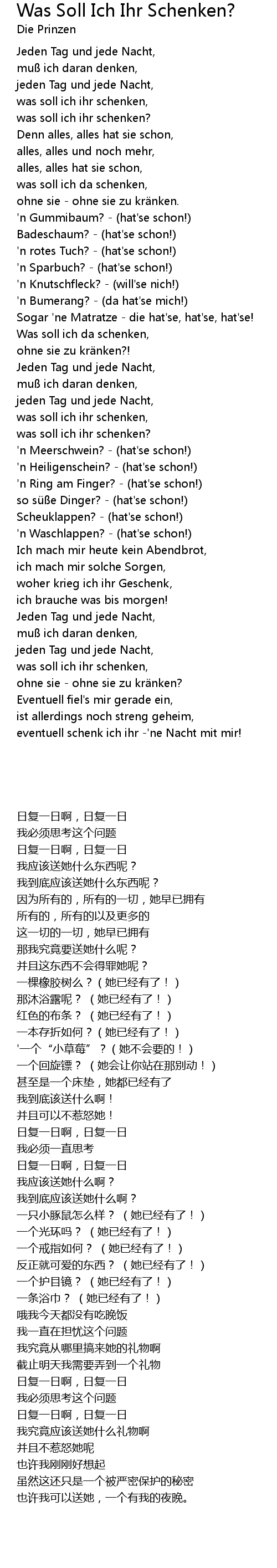 Was Soll Ich Ihr Schenken?
Die Prinzen

Jeden Tag und jede Nacht,
muß ich daran denken,
jeden Tag und jede Nacht,
was soll ich ihr schenken,
was soll ich ihr schenken?
Denn alles, alles hat sie schon,
alles, alles und noch mehr,
alles, alles hat sie schon,
was soll ich da schenken,
ohne sie - ohne sie zu kränken.
'n Gummibaum? - (hat'se schon!)
Badeschaum? - (hat'se schon!)
'n rotes Tuch? - (hat'se schon!)
'n Sparbuch? - (hat'se schon!)
'n Knutschfleck? - (will'se nich!)
'n Bumerang? - (da hat'se mich!)
Sogar 'ne Matratze - die hat'se, hat'se, hat'se!
Was soll ich da schenken,
ohne sie zu kränken?!
Jeden Tag und jede Nacht,
muß ich daran denken,
jeden Tag und jede Nacht,
was soll ich ihr schenken,
was soll ich ihr schenken?
'n Meerschwein? - (hat'se schon!)
'n Heiligenschein? - (hat'se schon!)
'n Ring am Finger? - (hat'se schon!)
so süße Dinger? - (hat'se schon!)
Scheuklappen? - (hat'se schon!)
'n Waschlappen? - (hat'se schon!)
Ich mach mir heute kein Abendbrot,
ich mach mir solche Sorgen,
woher krieg ich ihr Geschenk,
ich brauche was bis morgen!
Jeden Tag und jede Nacht,
muß ich daran denken,
jeden Tag und jede Nacht,
was soll ich ihr schenken,
ohne sie - ohne sie zu kränken?
Eventuell fiel's mir gerade ein,
ist allerdings noch streng geheim,
eventuell schenk ich ihr -'ne Nacht mit mir!

日复一日啊，日复一日
我必须思考这个问题
日复一日啊，日复一日
我应该送她什么东西呢？
我到底应该送她什么东西呢？
因为所有的，所有的一切，她早已拥有
所有的，所有的以及更多的
这一切的一切，她早已拥有
那我究竟要送她什么呢？
并且这东西不会得罪她呢？
一棵橡胶树么？（她已经有了！）
那沐浴露呢？（她已经有了！）
红色的布条？（她已经有了！）
一本存折如何？（她已经有了！）
'一个“小草莓”？（她不会要的！）
一个回旋镖？（她会让你站在那别动！）
甚至是一个床垫，她都已经有了
我到底该送什么啊！
并且可以不惹怒她！
日复一日啊，日复一日
我必须一直思考
日复一日啊，日复一日
我应该送她什么啊？
我到底应该送她什么啊？
一只小豚鼠怎么样？（她已经有了！）
一个光环吗？（她已经有了！）
一个戒指如何？（她已经有了！）
反正就可爱的东西？（她已经有了！）
一个护目镜？（她已经有了！）
一条浴巾？（她已经有了！）
哦我今天都没有吃晚饭
我一直在担忧这个问题
我究竟从哪里搞来她的礼物啊
截止明天我需要弄到一个礼物
日复一日啊，日复一日
我必须思考这个问题
日复一日啊，日复一日
我究竟应该送她什么礼物啊
并且不惹怒她呢
也许我刚刚好想起
虽然这还只是一个被严密保护的秘密
也许我可以送她，一个有我的夜晚。